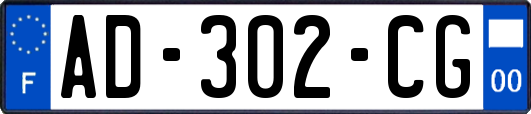 F
AD-302-CG
00